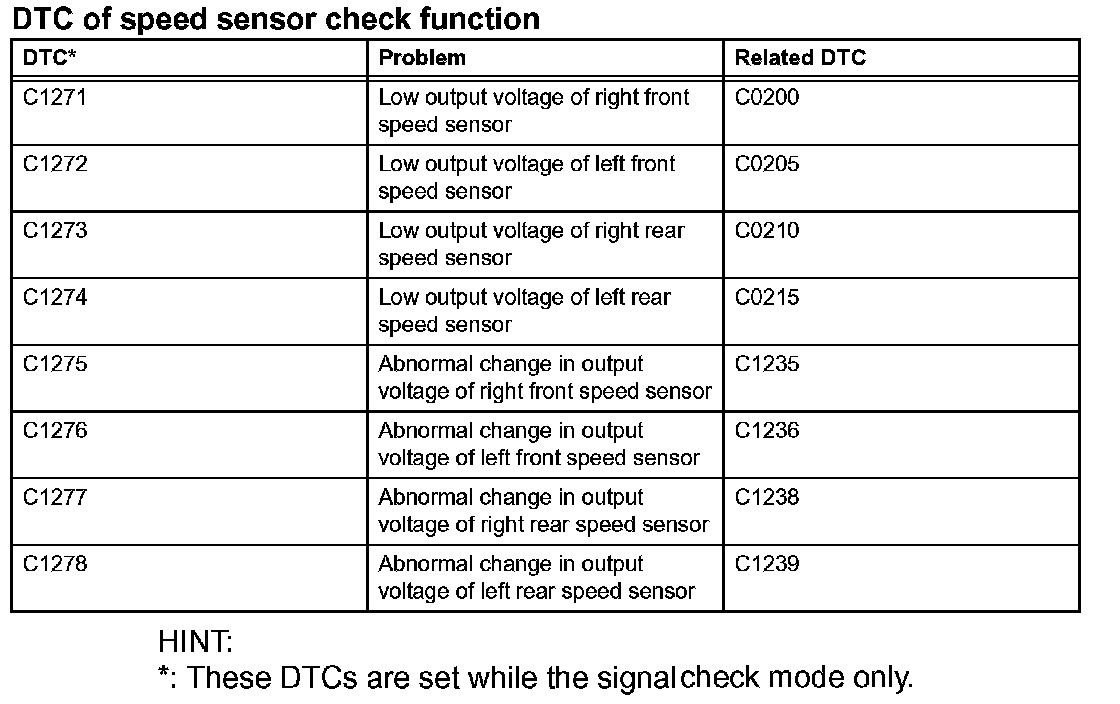 DTC of speed sensor check function

| DTC* | Problem | Related DTC |
|---|---|---|
| C1271 | Low output voltage of right front speed sensor | C0200 |
| C1272 | Low output voltage of left front speed sensor | C0205 |
| C1273 | Low output voltage of right rear speed sensor | C0210 |
| C1274 | Low output voltage of left rear speed sensor | C0215 |
| C1275 | Abnormal change in output voltage of right front speed sensor | C1235 |
| C1276 | Abnormal change in output voltage of left front speed sensor | C1236 |
| C1277 | Abnormal change in output voltage of right rear speed sensor | C1238 |
| C1278 | Abnormal change in output voltage of left rear speed sensor | C1239 |

HINT:
*: These DTCs are set while the signal check mode only.